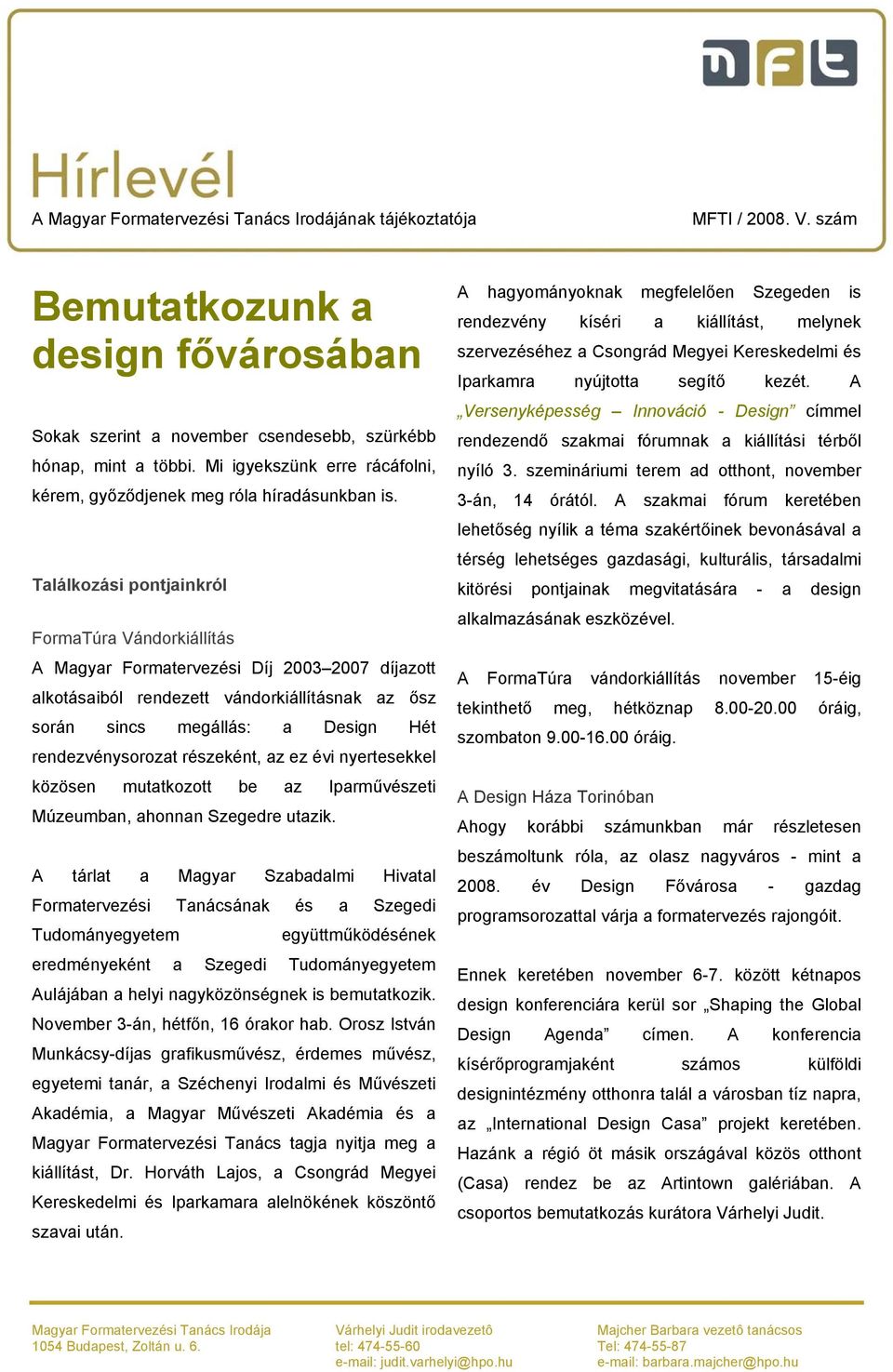 mft

Hírlevél

A Magyar Formatervezési Tanács Irodájának tájékoztatója

MFTI / 2008. V. szám

Bemutatkozunk a design fővárosában

Sokak szerint a november csendesebb, szürkébb hónap, mint a többi. Mi igyekszünk erre rácáfolni, kérem, győződjenek meg róla híradásunkban is.

Találkozási pontjainkról

FormaTúra Vándorkiállítás

A Magyar Formatervezési Díj 2003–2007 díjazott alkotásaiból rendezett vándorkiállításnak az ősz során sincs megállás: a Design Hét rendezvénysorozat részeként, az ez évi nyertesekkel közösen mutatkozott be az Iparművészeti Múzeumban, ahonnan Szegedre utazik.

A tárlat a Magyar Szabadalmi Hivatal Formatervezési Tanácsának és a Szegedi Tudományegyetem együttműködésének eredményeként a Szegedi Tudományegyetem Aulájában a helyi nagyközönségnek is bemutatkozik. November 3-án, hétfőn, 16 órakor hab. Orosz István Munkácsy-díjas grafikusművész, érdemes művész, egyetemi tanár, a Széchenyi Irodalmi és Művészeti Akadémia, a Magyar Művészeti Akadémia és a Magyar Formatervezési Tanács tagja nyitja meg a kiállítást, Dr. Horváth Lajos, a Csongrád Megyei Kereskedelmi és Iparkamara alelnökének köszöntő szavai után.

A hagyományoknak megfelelően Szegeden is rendezvény kíséri a kiállítást, melynek szervezéséhez a Csongrád Megyei Kereskedelmi és Iparkamra nyújtotta segítő kezét. A „Versenyképesség – Innováció - Design” címmel rendezendő szakmai fórumnak a kiállítási térből nyíló 3. szemináriumi terem ad otthont, november 3-án, 14 órától. A szakmai fórum keretében lehetőség nyílik a téma szakértőinek bevonásával a térség lehetséges gazdasági, kulturális, társadalmi kitörési pontjainak megvitatására - a design alkalmazásának eszközével.

A FormaTúra vándorkiállítás november 15-éig tekinthető meg, hétköznap 8.00-20.00 óráig, szombaton 9.00-16.00 óráig.

A Design Háza Torinóban

Ahogy korábbi számunkban már részletesen beszámoltunk róla, az olasz nagyváros - mint a 2008. év Design Fővárosa - gazdag programsorozattal várja a formatervezés rajongóit.

Ennek keretében november 6-7. között kétnapos design konferenciára kerül sor „Shaping the Global Design Agenda” címen. A konferencia kísérőprogramjaként számos külföldi designintézmény otthonra talál a városban tíz napra, az „International Design Casa” projekt keretében. Hazánk a régió öt másik országával közös otthont (Casa) rendez be az Artintown galériában. A csoportos bemutatkozás kurátora Várhelyi Judit.

Magyar Formatervezési Tanács Irodája
1054 Budapest, Zoltán u. 6.

Várhelyi Judit irodavezetô
tel: 474-55-60
e-mail: judit.varhelyi@hpo.hu

Majcher Barbara vezetô tanácsos
Tel: 474-55-87
e-mail: barbara.majcher@hpo.hu